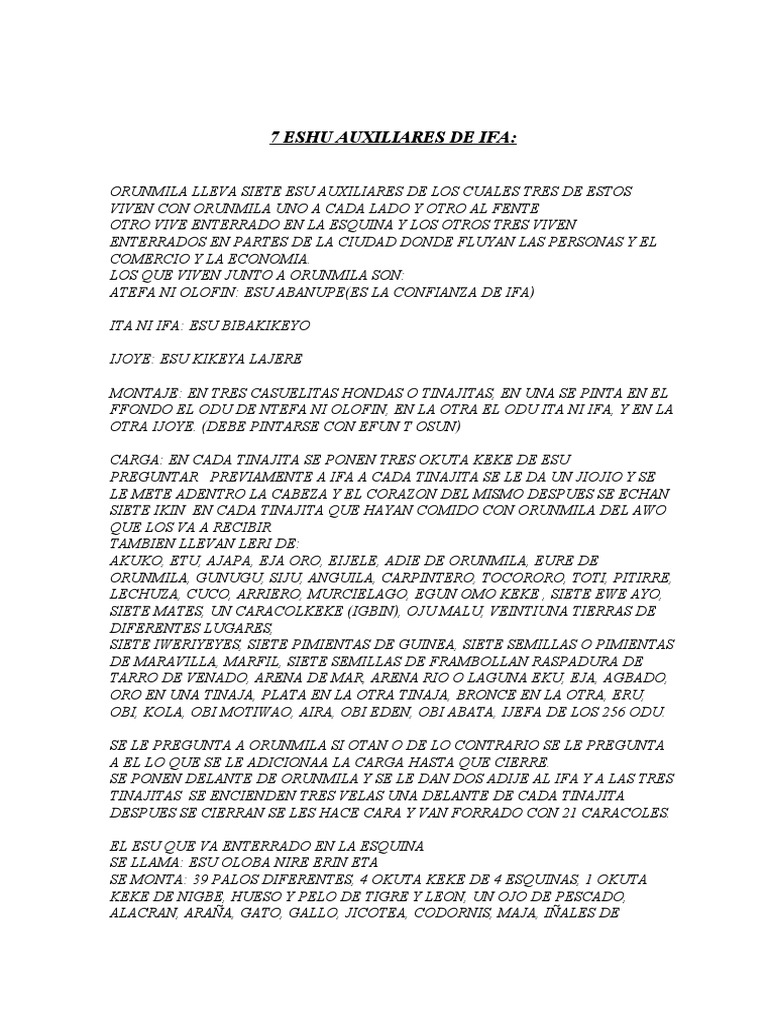 7 ESHU AUXILIARES DE IFA:

ORUNMILA LLEVA SIETE ESU AUXILIARES DE LOS CUALES TRES DE ESTOS VIVEN CON ORUNMILA UNO A CADA LADO Y OTRO AL FENTE
OTRO VIVE ENTERRADO EN LA ESQUINA Y LOS OTROS TRES VIVEN ENTERRADOS EN PARTES DE LA CIUDAD DONDE FLUYAN LAS PERSONAS Y EL COMERCIO Y LA ECONOMIA.
LOS QUE VIVEN JUNTO A ORUNMILA SON:
ATEFA NI OLOFIN: ESU ABANUPE(ES LA CONFIANZA DE IFA)

ITA NI IFA: ESU BIBAKIKEYO

IJOYE: ESU KIKEYA LAJERE

MONTAJE: EN TRES CASUELITAS HONDAS O TINAJITAS, EN UNA SE PINTA EN EL FFONDO EL ODU DE NTEFA NI OLOFIN, EN LA OTRA EL ODU ITA NI IFA, Y EN LA OTRA IJOYE. (DEBE PINTARSE CON EFUN T OSUN)

CARGA: EN CADA TINAJITA SE PONEN TRES OKUTA KEKE DE ESU PREGUNTAR PREVIAMENTE A IFA A CADA TINAJITA SE LE DA UN JIOJIO Y SE LE METE ADENTRO LA CABEZA Y EL CORAZON DEL MISMO DESPUES SE ECHAN SIETE IKIN EN CADA TINAJITA QUE HAYAN COMIDO CON ORUNMILA DEL AWO QUE LOS VA A RECIBIR
TAMBIEN LLEVAN LERI DE:
AKUKO, ETU, AJAPA, EJA ORO, EIJELE, ADIE DE ORUNMILA, EURE DE ORUNMILA, GUNUGU, SIJU, ANGUILA, CARPINTERO, TOCORORO, TOTI, PITIRRE, LECHUZA, CUCO, ARRIERO, MURCIELAGO, EGUN OMO KEKE , SIETE EWE AYO, SIETE MATES, UN CARACOLKEKE (IGBIN), OJU MALU, VEINTIUNA TIERRAS DE DIFERENTES LUGARES,
SIETE IWERIYEYES, SIETE PIMIENTAS DE GUINEA, SIETE SEMILLAS O PIMIENTAS DE MARAVILLA, MARFIL, SIETE SEMILLAS DE FRAMBOLLAN RASPADURA DE TARRO DE VENADO, ARENA DE MAR, ARENA RIO O LAGUNA EKU, EJA, AGBADO, ORO EN UNA TINAJA, PLATA EN LA OTRA TINAJA, BRONCE EN LA OTRA, ERU, OBI, KOLA, OBI MOTIWAO, AIRA, OBI EDEN, OBI ABATA, IJEFA DE LOS 256 ODU.

SE LE PREGUNTA A ORUNMILA SI OTAN O DE LO CONTRARIO SE LE PREGUNTA A EL LO QUE SE LE ADICIONAA LA CARGA HASTA QUE CIERRE.
SE PONEN DELANTE DE ORUNMILA Y SE LE DAN DOS ADIJE AL IFA Y A LAS TRES TINAJITAS SE ENCIENDEN TRES VELAS UNA DELANTE DE CADA TINAJITA DESPUES SE CIERRAN SE LES HACE CARA Y VAN FORRADO CON 21 CARACOLES.

EL ESU QUE VA ENTERRADO EN LA ESQUINA
SE LLAMA: ESU OLOBA NIRE ERIN ETA
SE MONTA: 39 PALOS DIFERENTES, 4 OKUTA KEKE DE 4 ESQUINAS, 1 OKUTA KEKE DE NIGBE, HUESO Y PELO DE TIGRE Y LEON, UN OJO DE PESCADO, ALACRAN, ARAÑA, GATO, GALLO, JICOTEA, CODORNIS, MAJA, IÑALES DE